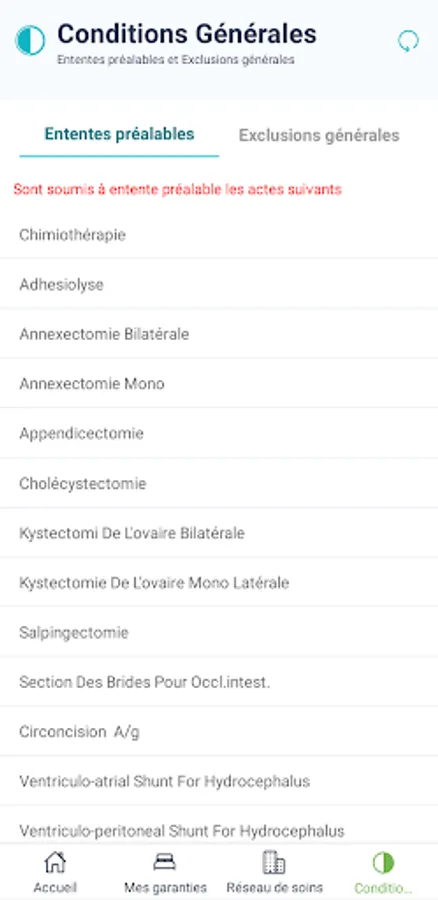 Conditions Générales
Ententes préalables et Exclusions générales

Ententes préalables
Exclusions générales

Sont soumis à entente préalable les actes suivants

Chimiothérapie

Adhesiolyse

Annexectomie Bilatérale

Annexectomie Mono

Appendicectomie

Cholécystectomie

Kystectomi De L'ovaire Bilatérale

Kystectomie De L'ovaire Mono Latérale

Salpingectomie

Section Des Brides Pour Occl.intest.

Circoncision A/g

Ventriculo-atrial Shunt For Hydrocephalus

Ventriculo-peritoneal Shunt For Hydrocephalus

Accueil
Mes garanties
Réseau de soins
Conditio...